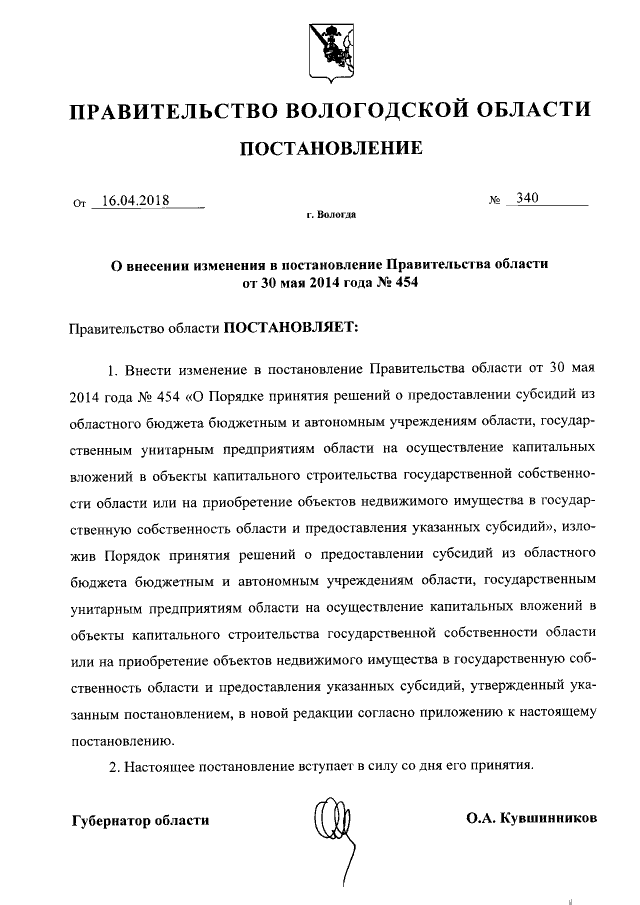 ПРАВИТЕЛЬСТВО ВОЛОГОДСКОЙ ОБЛАСТИ

ПОСТАНОВЛЕНИЕ

От 16.04.2018 № 340

г. Вологда

О внесении изменения в постановление Правительства области от 30 мая 2014 года № 454

Правительство области ПОСТАНОВЛЯЕТ:

1. Внести изменение в постановление Правительства области от 30 мая 2014 года № 454 «О Порядке принятия решений о предоставлении субсидий из областного бюджета бюджетным и автономным учреждениям области, государственным унитарным предприятиям области на осуществление капитальных вложений в объекты капитального строительства государственной собственности области или на приобретение объектов недвижимого имущества в государственную собственность области и предоставления указанных субсидий», изложив Порядок принятия решений о предоставлении субсидий из областного бюджета бюджетным и автономным учреждениям области, государственным унитарным предприятиям области на осуществление капитальных вложений в объекты капитального строительства государственной собственности области или на приобретение объектов недвижимого имущества в государственную собственность области и предоставления указанных субсидий, утвержденный указанным постановлением, в новой редакции согласно приложению к настоящему постановлению.

2. Настоящее постановление вступает в силу со дня его принятия.

Губернатор области О.А. Кувшинников